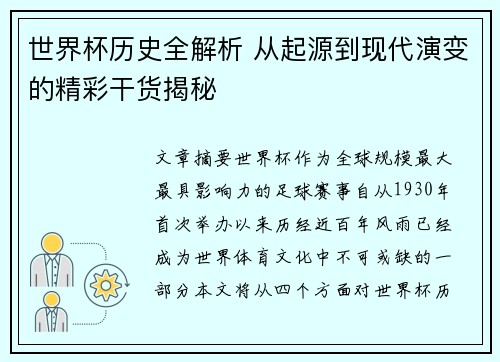 世界杯历史全解析 从起源到现代演变的精彩干货揭秘

文章摘要世界杯作为全球规模最大最具影响力的足球赛事自从1930年首次举办以来历经近百年风雨已经成为世界体育文化中不可或缺的一部分本文将从四个方面对世界杯历